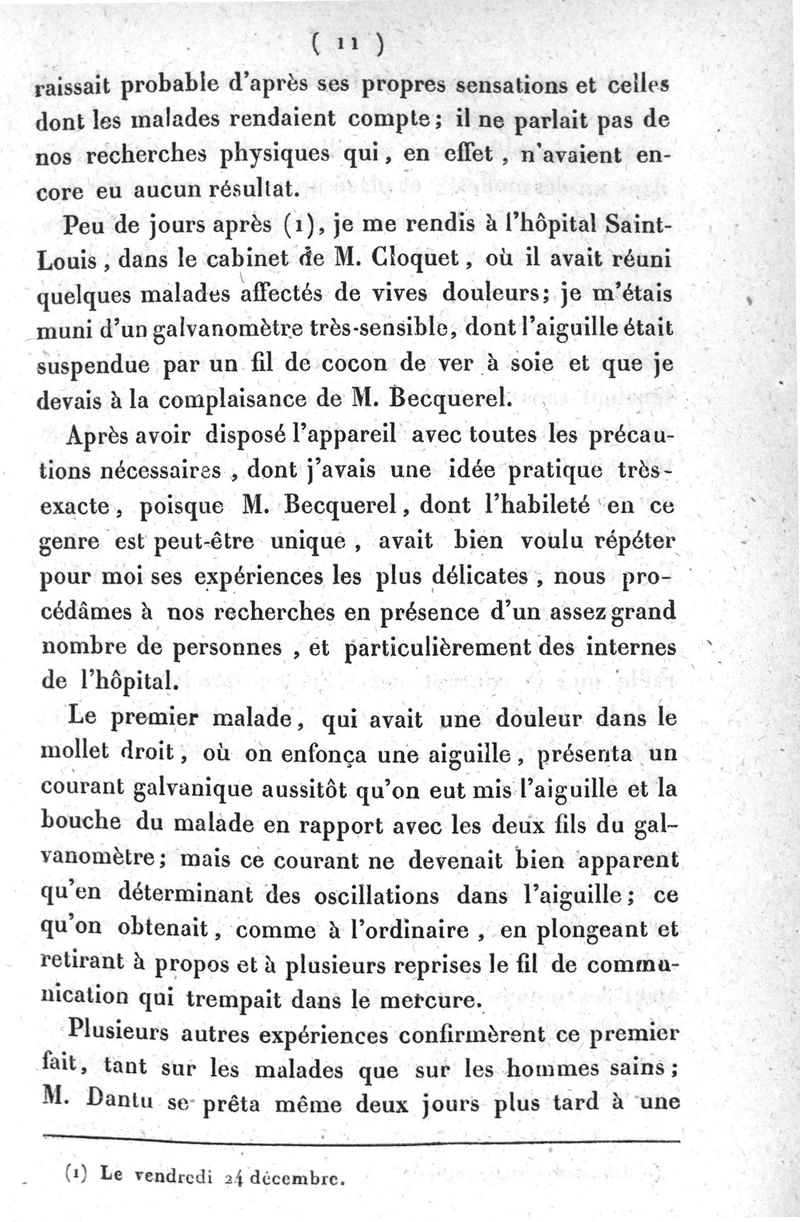 ( 11 )

raissait probable d'après ses propres sensations et celles dont les malades rendaient compte; il ne parlait pas de nos recherches physiques qui, en effet, n'avaient encore eu aucun résultat.

Peu de jours après (1), je me rendis à l'hôpital Saint-Louis, dans le cabinet de M. Cloquet, où il avait réuni quelques malades affectés de vives douleurs; je m'étais muni d'un galvanomètre très-sensible, dont l'aiguille était suspendue par un fil de cocon de ver à soie et que je devais à la complaisance de M. Becquerel.

Après avoir disposé l'appareil avec toutes les précautions nécessaires, dont j'avais une idée pratique très-exacte, poisque M. Becquerel, dont l'habileté en ce genre est peut-être unique, avait bien voulu répéter pour moi ses expériences les plus délicates, nous procédâmes à nos recherches en présence d'un assez grand nombre de personnes, et particulièrement des internes de l'hôpital.

Le premier malade, qui avait une douleur dans le mollet droit, où on enfonça une aiguille, présenta un courant galvanique aussitôt qu'on eut mis l'aiguille et la bouche du malade en rapport avec les deux fils du galvanomètre; mais ce courant ne devenait bien apparent qu'en déterminant des oscillations dans l'aiguille; ce qu'on obtenait, comme à l'ordinaire, en plongeant et retirant à propos et à plusieurs reprises le fil de communication qui trempait dans le mercure.

Plusieurs autres expériences confirmèrent ce premier fait, tant sur les malades que sur les hommes sains; M. Dantu se prêta même deux jours plus tard à une

(1) Le vendredi 24 décembre.